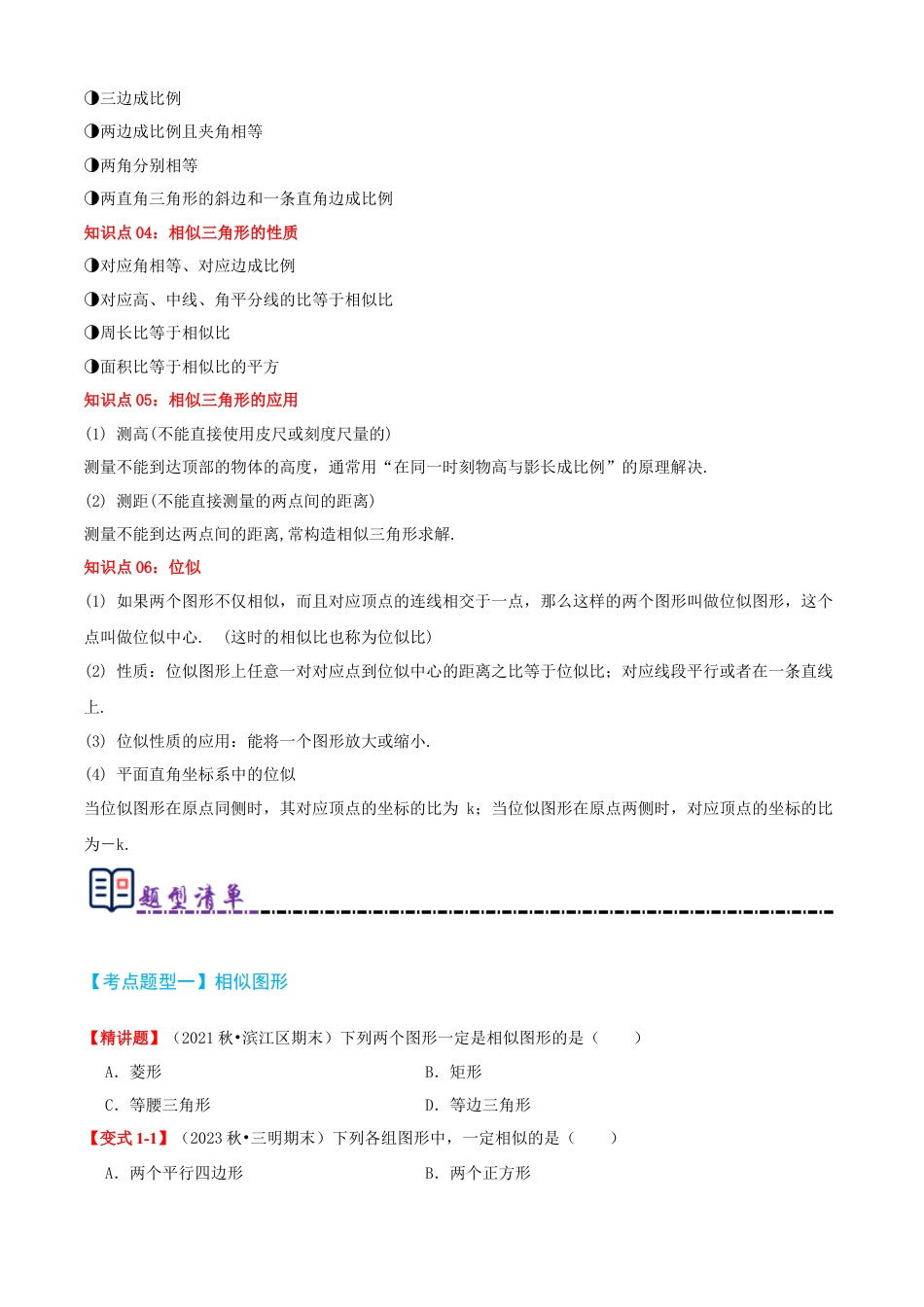 ◑三边成比例

◑两边成比例且夹角相等

◑两角分别相等

◑两直角三角形的斜边和一条直角边成比例

知识点 04：相似三角形的性质

◑对应角相等、对应边成比例

◑对应高、中线、角平分线的比等于相似比

◑周长比等于相似比

◑面积比等于相似比的平方

知识点 05：相似三角形的应用

(1) 测高(不能直接使用皮尺或刻度尺量的)

测量不能到达顶部的物体的高度，通常用“在同一时刻物高与影长成比例”的原理解决.

(2) 测距(不能直接测量的两点间的距离)

测量不能到达两点间的距离,常构造相似三角形求解.

知识点 06：位似

(1) 如果两个图形不仅相似，而且对应顶点的连线相交于一点，那么这样的两个图形叫做位似图形，这个点叫做位似中心. (这时的相似比也称为位似比)

(2) 性质：位似图形上任意一对对应点到位似中心的距离之比等于位似比；对应线段平行或者在一条直线上.

(3) 位似性质的应用：能将一个图形放大或缩小.

(4) 平面直角坐标系中的位似

当位似图形在原点同侧时，其对应顶点的坐标的比为 k；当位似图形在原点两侧时，对应顶点的坐标的比为－k.

题型清单

【考点题型一】相似图形

【精讲题】（2021 秋•滨江区期末）下列两个图形一定是相似图形的是（　　）

A. 菱形　　B. 矩形

C. 等腰三角形　　D. 等边三角形

【变式 1-1】（2023 秋•三明期末）下列各组图形中，一定相似的是（　　）

A. 两个平行四边形　　B. 两个正方形